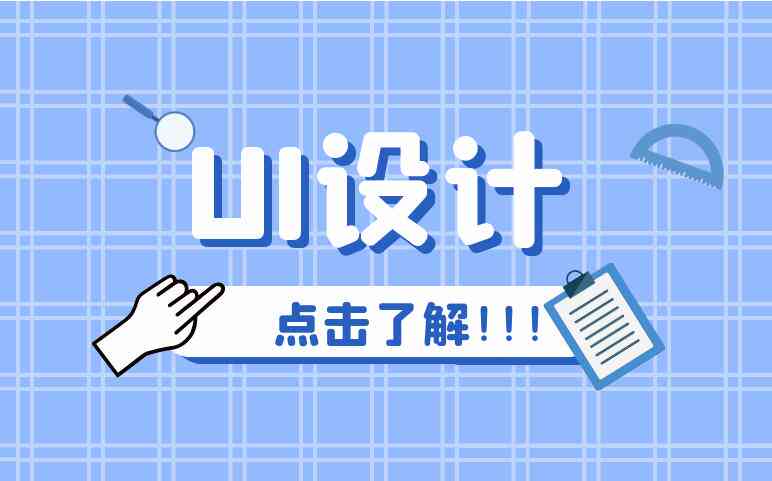 UI设计

点击了解!!!